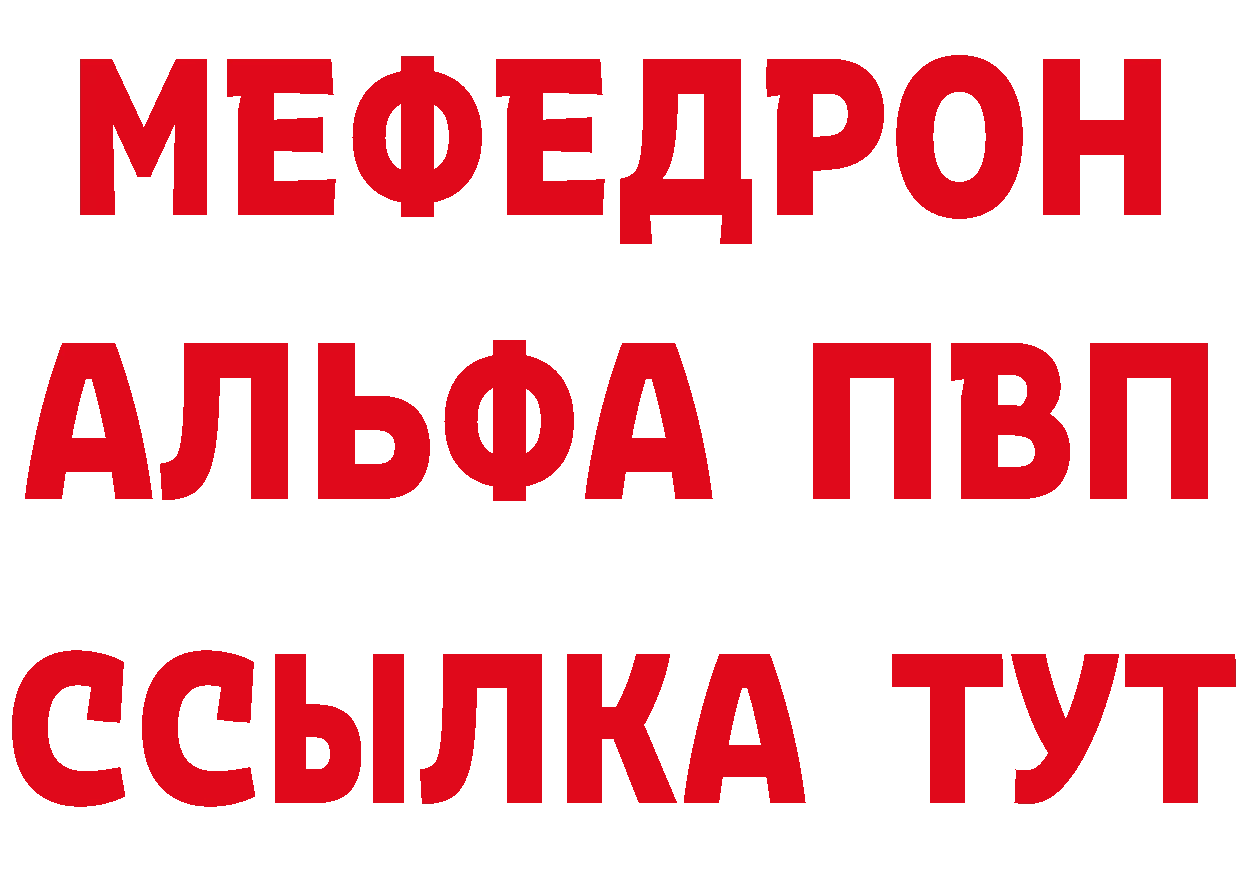 МЕФЕДРОН
АЛЬФА ПВП
ССЫЛКА ТУТ